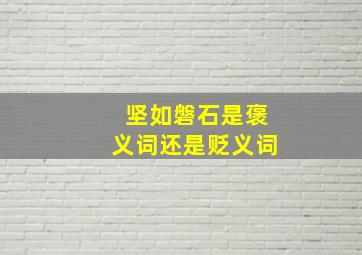 坚如磐石是褒义词还是贬义词